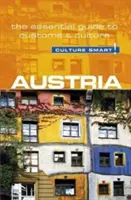 the essential guide to customs & culture

CULTURE SMART!

AUSTRIA